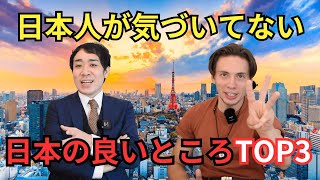 日本人が気づいてない

日本の良いところTOP3